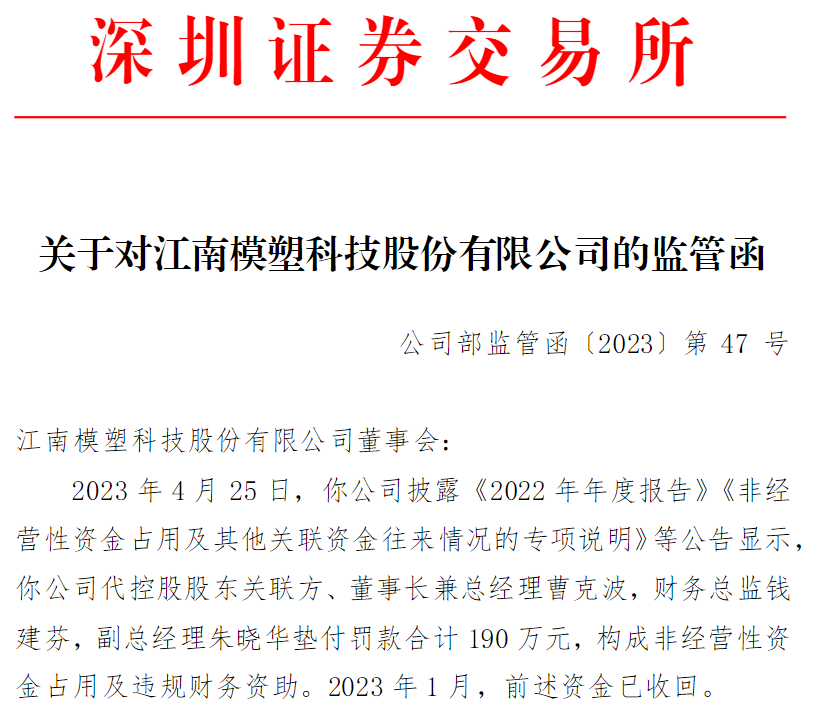 深圳证券交易所

关于对江南模塑科技股份有限公司的监管函

公司部监管函〔2023〕第47号

江南模塑科技股份有限公司董事会：

2023年4月25日，你公司披露《2022年年度报告》《非经营性资金占用及其他关联资金往来情况的专项说明》等公告显示，你公司代控股股东关联方、董事长兼总经理曹克波，财务总监钱建芬，副总经理朱晓华垫付罚款合计190万元，构成非经营性资金占用及违规财务资助。2023年1月，前述资金已收回。